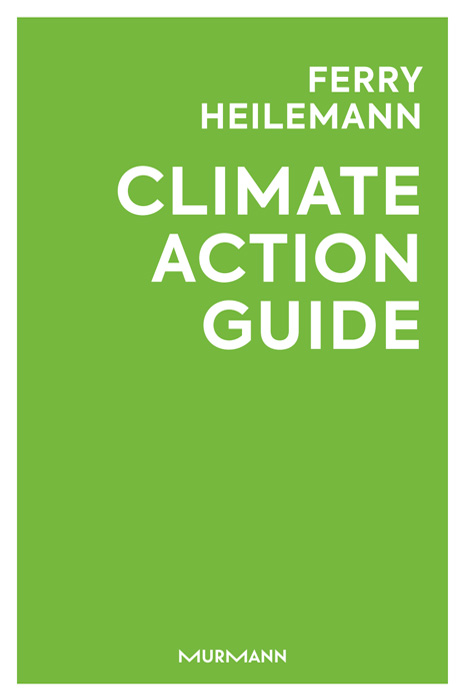 FERRY HEILEMANN

CLIMATE ACTION GUIDE

MURMANN